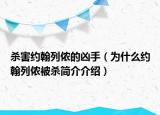 杀害约翰列侬的凶手（为什么约翰列侬被杀简介介绍）